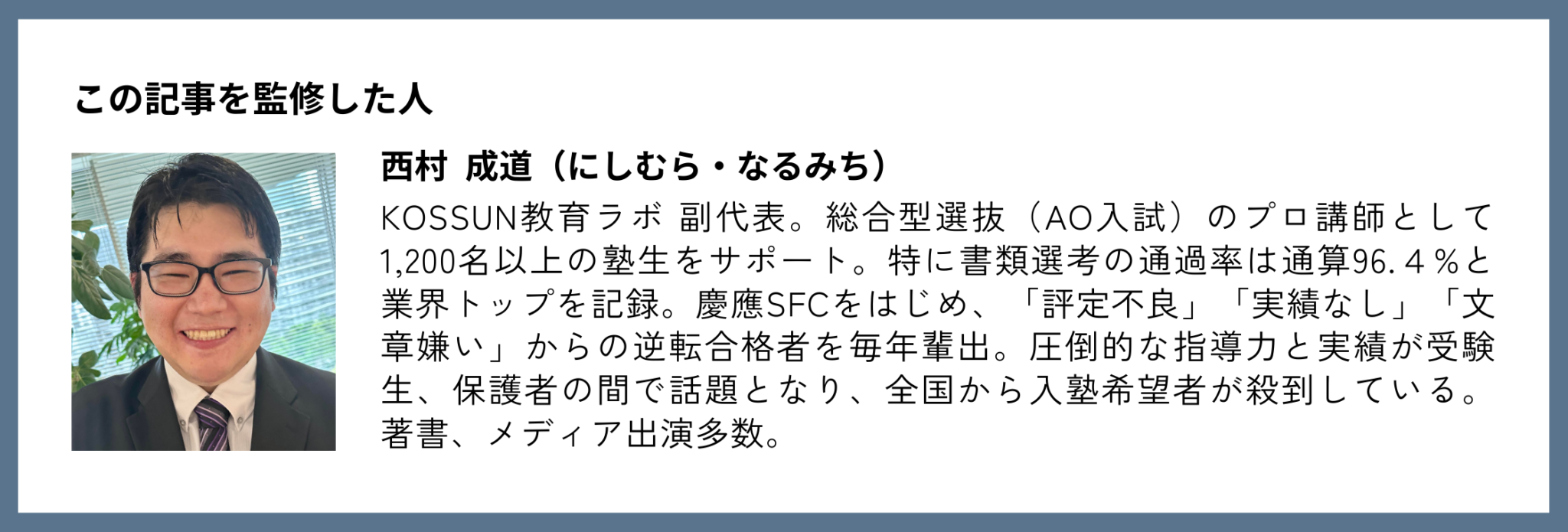 この記事を監修した人

西村 成道（にしむら・なるみち）

KOSSUN教育ラボ 副代表。総合型選抜（AO入試）のプロ講師として1,200名以上の塾生をサポート。特に書類選考の通過率は通算96.４％と業界トップを記録。慶應SFCをはじめ、「評定不良」「実績なし」「文章嫌い」からの逆転合格者を毎年輩出。圧倒的な指導力と実績が受験生、保護者の間で話題となり、全国から入塾希望者が殺到している。著書、メディア出演多数。